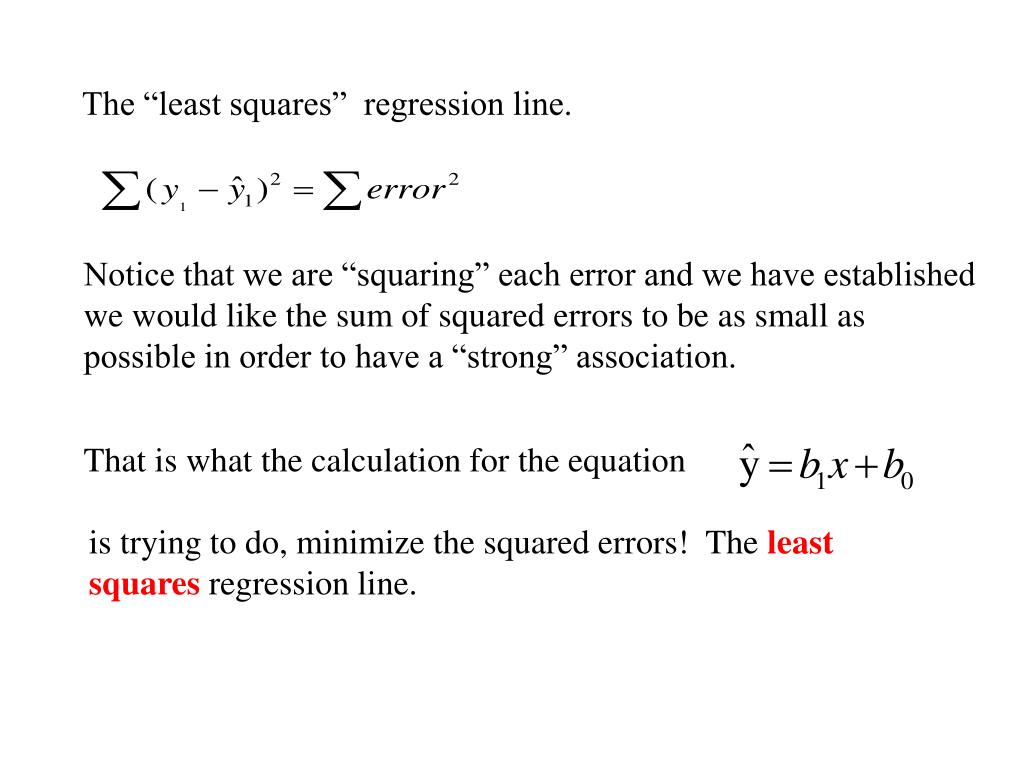 The “least squares” regression line.

$\sum (y_1 - \hat{y}_1)^2 = \sum error^2$

Notice that we are “squaring” each error and we have established we would like the sum of squared errors to be as small as possible in order to have a “strong” association.

That is what the calculation for the equation $\hat{y} = b_1 x + b_0$

is trying to do, minimize the squared errors! The least squares regression line.